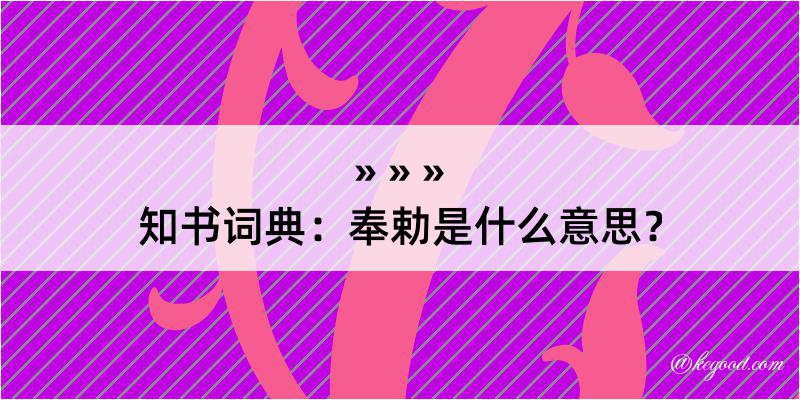 » » »
知书词典：奉勅是什么意思？
@kegood.com